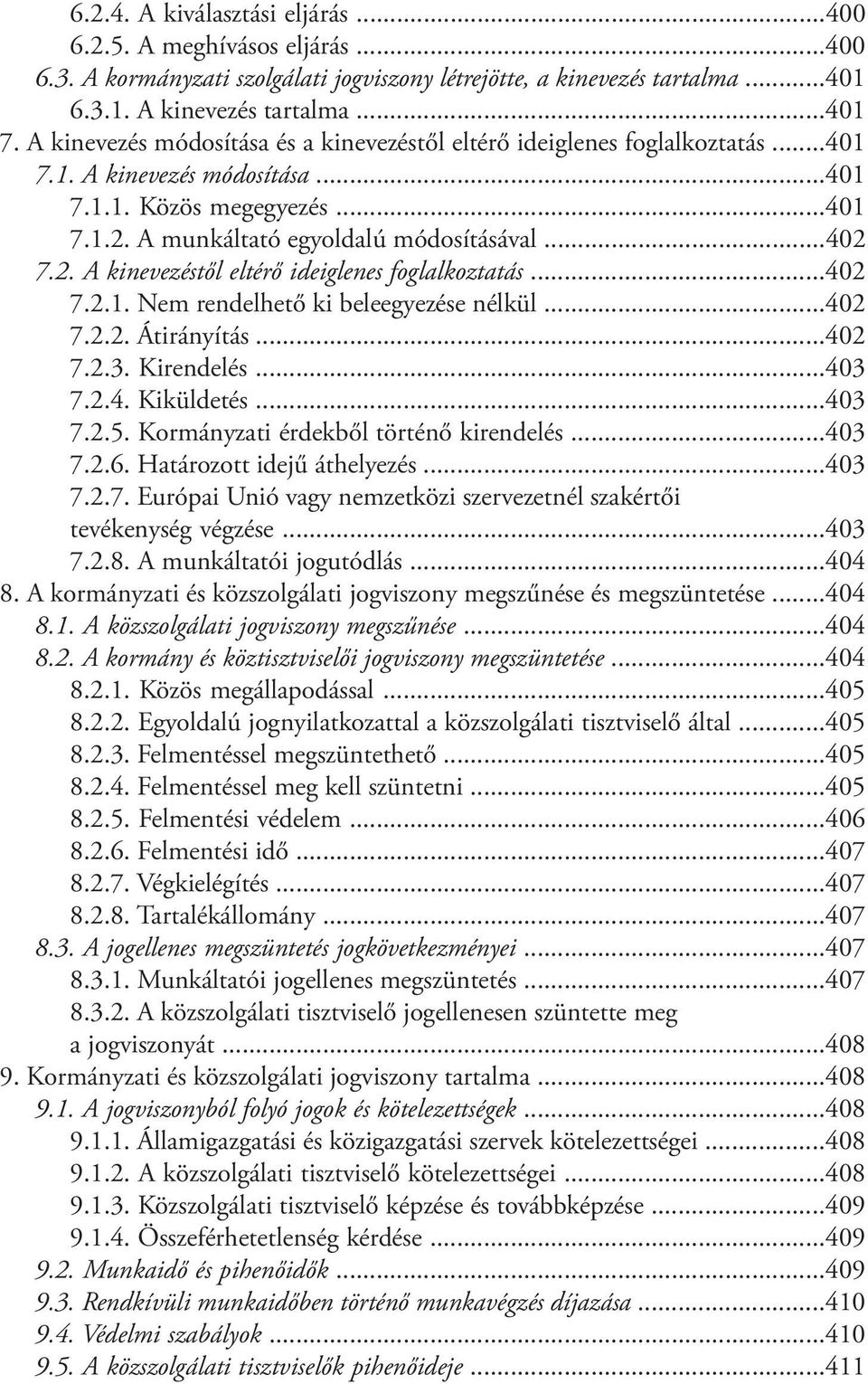 6.2.4. A kiválasztási eljárás ...400
6.2.5. A meghívásos eljárás ...400
6.3. A kormányzati szolgálati jogviszony létrejötte, a kinevezés tartalma ...401
6.3.1. A kinevezés tartalma ...401
7. A kinevezés módosítása és a kinevezéstől eltérő ideiglenes foglalkoztatás ...401
7.1. A kinevezés módosítása ...401
7.1.1. Közös megegyezés ...401
7.1.2. A munkáltató egyoldalú módosításával ...402
7.2. A kinevezéstől eltérő ideiglenes foglalkoztatás ...402
7.2.1. Nem rendelhető ki beleegyezése nélkül ...402
7.2.2. Átirányítás ...402
7.2.3. Kirendelés ...403
7.2.4. Kiküldetés ...403
7.2.5. Kormányzati érdekből történő kirendelés ...403
7.2.6. Határozott idejű áthelyezés ...403
7.2.7. Európai Unió vagy nemzetközi szervezetnél szakértői tevékenység végzése ...403
7.2.8. A munkáltatói jogutódlás ...404
8. A kormányzati és közszolgálati jogviszony megszűnése és megszüntetése ...404
8.1. A közszolgálati jogviszony megszűnése ...404
8.2. A kormány és köztisztviselői jogviszony megszüntetése ...404
8.2.1. Közös megállapodással ...405
8.2.2. Egyoldalú jognyilatkozattal a közszolgálati tisztviselő által ...405
8.2.3. Felmentéssel megszüntethető ...405
8.2.4. Felmentéssel meg kell szüntetni ...405
8.2.5. Felmentési védelem ...406
8.2.6. Felmentési idő ...407
8.2.7. Végkielégítés ...407
8.2.8. Tartalékállomány ...407
8.3. A jogellenes megszüntetés jogkövetkezményei ...407
8.3.1. Munkáltatói jogellenes megszüntetés ...407
8.3.2. A közszolgálati tisztviselő jogellenesen szüntette meg a jogviszonyát ...408
9. Kormányzati és közszolgálati jogviszony tartalma ...408
9.1. A jogviszonyból folyó jogok és kötelezettségek ...408
9.1.1. Államigazgatási és közigazgatási szervek kötelezettségei ...408
9.1.2. A közszolgálati tisztviselő kötelezettségei ...408
9.1.3. Közszolgálati tisztviselő képzése és továbbképzése ...409
9.1.4. Összeférhetetlenség kérdése ...409
9.2. Munkaidő és pihenőidők ...409
9.3. Rendkívüli munkaidőben történő munkavégzés díjazása ...410
9.4. Védelmi szabályok ...410
9.5. A közszolgálati tisztviselők pihenőideje ...411